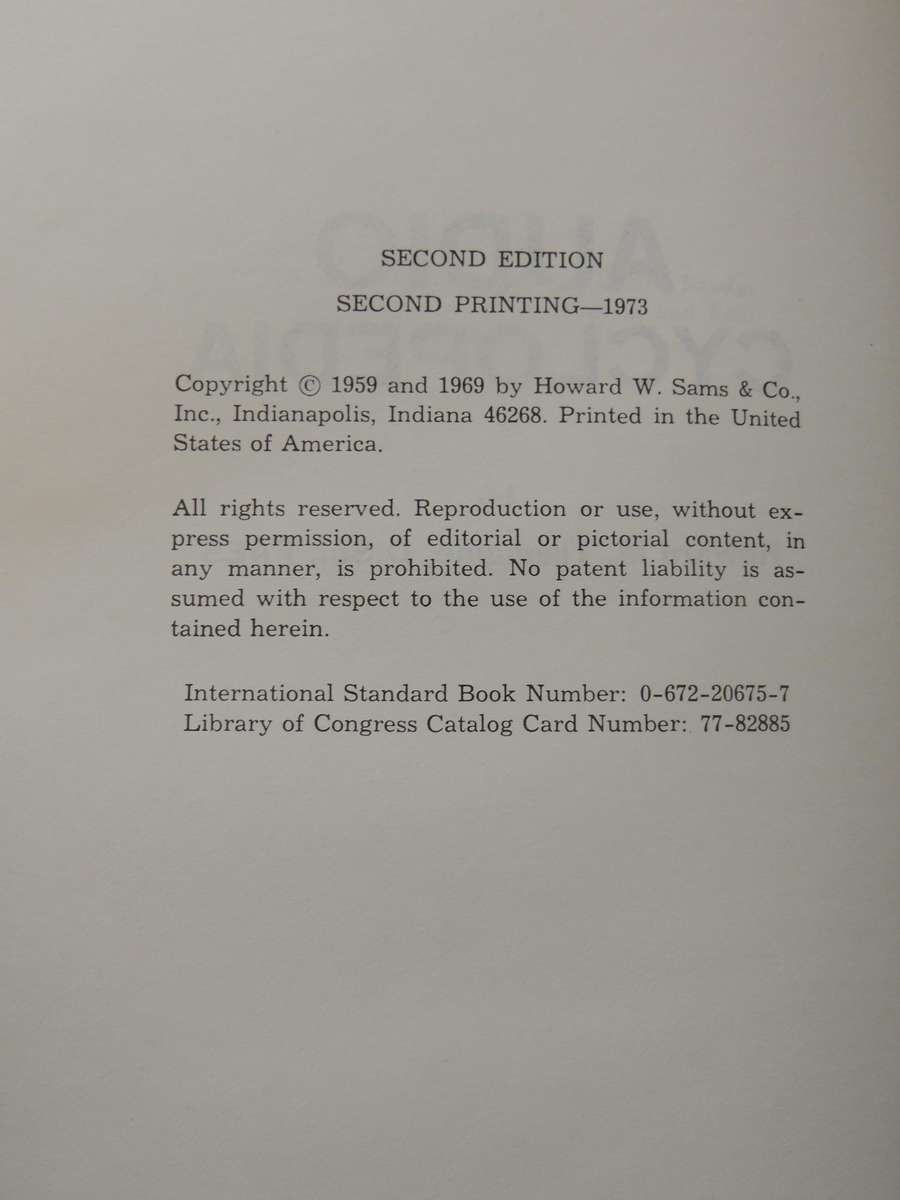 SECOND EDITION

SECOND PRINTING—1973

Copyright © 1959 and 1969 by Howard W. Sams & Co., Inc., Indianapolis, Indiana 46268. Printed in the United States of America.

All rights reserved. Reproduction or use, without express permission, of editorial or pictorial content, in any manner, is prohibited. No patent liability is assumed with respect to the use of the information contained herein.

International Standard Book Number: 0-672-20675-7
Library of Congress Catalog Card Number: 77-82885